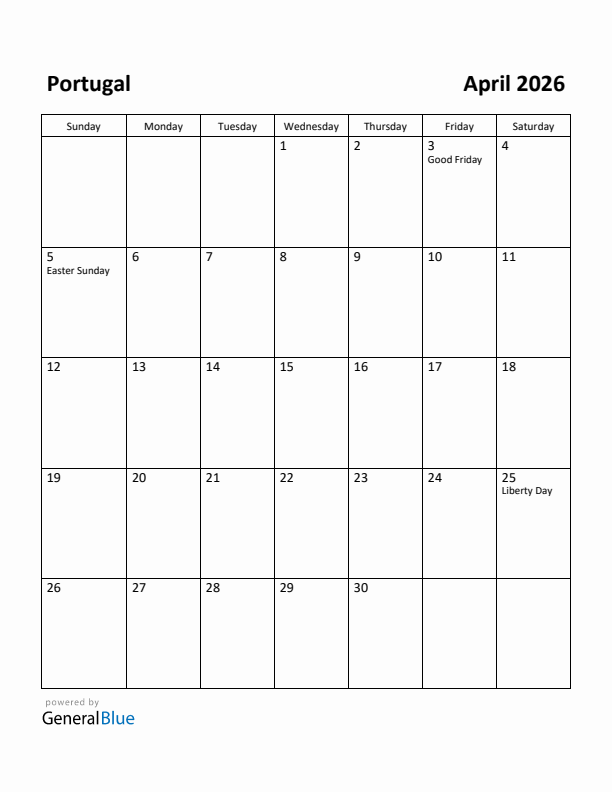 Portugal

April 2026

| Sunday | Monday | Tuesday | Wednesday | Thursday | Friday | Saturday |
|---|---|---|---|---|---|---|
| | | | 1 | 2 | 3 Good Friday | 4 |
| 5 Easter Sunday | 6 | 7 | 8 | 9 | 10 | 11 |
| 12 | 13 | 14 | 15 | 16 | 17 | 18 |
| 19 | 20 | 21 | 22 | 23 | 24 | 25 Liberty Day |
| 26 | 27 | 28 | 29 | 30 | | |

powered by
GeneralBlue